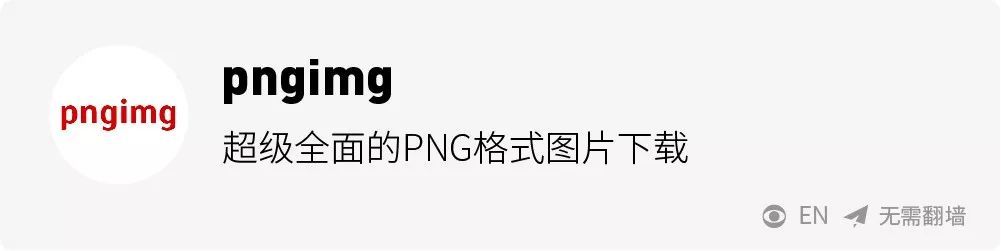 pngimg

pngimg

超级全面的PNG格式图片下载

EN 无需翻墙